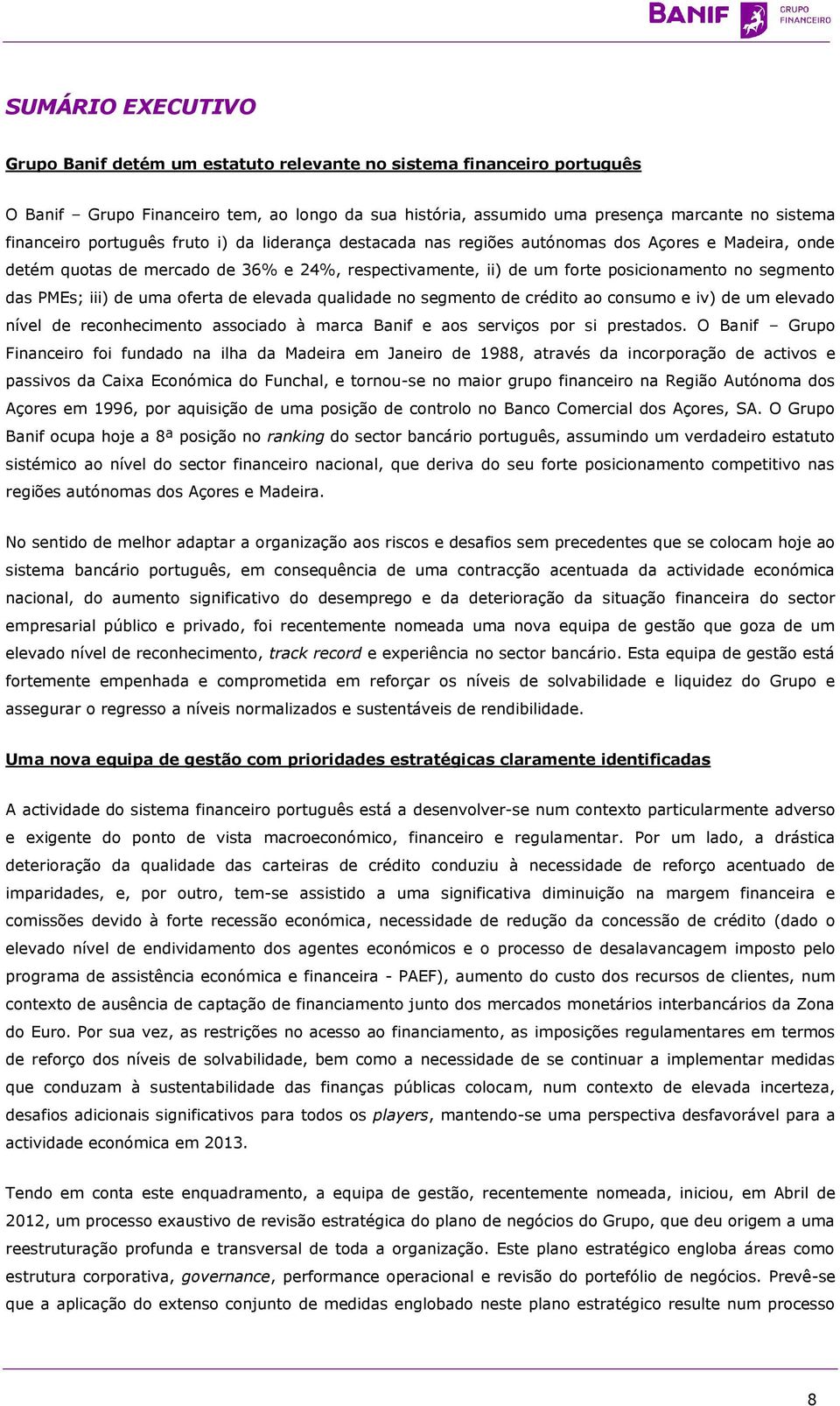 BANIF GRUPO FINANCEIRO

SUMÁRIO EXECUTIVO

Grupo Banif detém um estatuto relevante no sistema financeiro português

O Banif – Grupo Financeiro tem, ao longo da sua história, assumido uma presença marcante no sistema financeiro português fruto i) da liderança destacada nas regiões autónomas dos Açores e Madeira, onde detém quotas de mercado de 36% e 24%, respectivamente, ii) de um forte posicionamento no segmento das PMEs; iii) de uma oferta de elevada qualidade no segmento de crédito ao consumo e iv) de um elevado nível de reconhecimento associado à marca Banif e aos serviços por si prestados. O Banif – Grupo Financeiro foi fundado na ilha da Madeira em Janeiro de 1988, através da incorporação de activos e passivos da Caixa Económica do Funchal, e tornou-se no maior grupo financeiro na Região Autónoma dos Açores em 1996, por aquisição de uma posição de controlo no Banco Comercial dos Açores, SA. O Grupo Banif ocupa hoje a 8ª posição no ranking do sector bancário português, assumindo um verdadeiro estatuto sistémico ao nível do sector financeiro nacional, que deriva do seu forte posicionamento competitivo nas regiões autónomas dos Açores e Madeira.

No sentido de melhor adaptar a organização aos riscos e desafios sem precedentes que se colocam hoje ao sistema bancário português, em consequência de uma contracção acentuada da actividade económica nacional, do aumento significativo do desemprego e da deterioração da situação financeira do sector empresarial público e privado, foi recentemente nomeada uma nova equipa de gestão que goza de um elevado nível de reconhecimento, track record e experiência no sector bancário. Esta equipa de gestão está fortemente empenhada e comprometida em reforçar os níveis de solvabilidade e liquidez do Grupo e assegurar o regresso a níveis normalizados e sustentáveis de rendibilidade.

Uma nova equipa de gestão com prioridades estratégicas claramente identificadas

A actividade do sistema financeiro português está a desenvolver-se num contexto particularmente adverso e exigente do ponto de vista macroeconómico, financeiro e regulamentar. Por um lado, a drástica deterioração da qualidade das carteiras de crédito conduziu à necessidade de reforço acentuado de imparidades, e, por outro, tem-se assistido a uma significativa diminuição na margem financeira e comissões devido à forte recessão económica, necessidade de redução da concessão de crédito (dado o elevado nível de endividamento dos agentes económicos e o processo de desalavancagem imposto pelo programa de assistência económica e financeira - PAEF), aumento do custo dos recursos de clientes, num contexto de ausência de captação de financiamento junto dos mercados monetários interbancários da Zona do Euro. Por sua vez, as restrições no acesso ao financiamento, as imposições regulamentares em termos de reforço dos níveis de solvabilidade, bem como a necessidade de se continuar a implementar medidas que conduzam à sustentabilidade das finanças públicas colocam, num contexto de elevada incerteza, desafios adicionais significativos para todos os players, mantendo-se uma perspectiva desfavorável para a actividade económica em 2013.

Tendo em conta este enquadramento, a equipa de gestão, recentemente nomeada, iniciou, em Abril de 2012, um processo exaustivo de revisão estratégica do plano de negócios do Grupo, que deu origem a uma reestruturação profunda e transversal de toda a organização. Este plano estratégico engloba áreas como estrutura corporativa, governance, performance operacional e revisão do portefólio de negócios. Prevê-se que a aplicação do extenso conjunto de medidas englobado neste plano estratégico resulte num processo

8